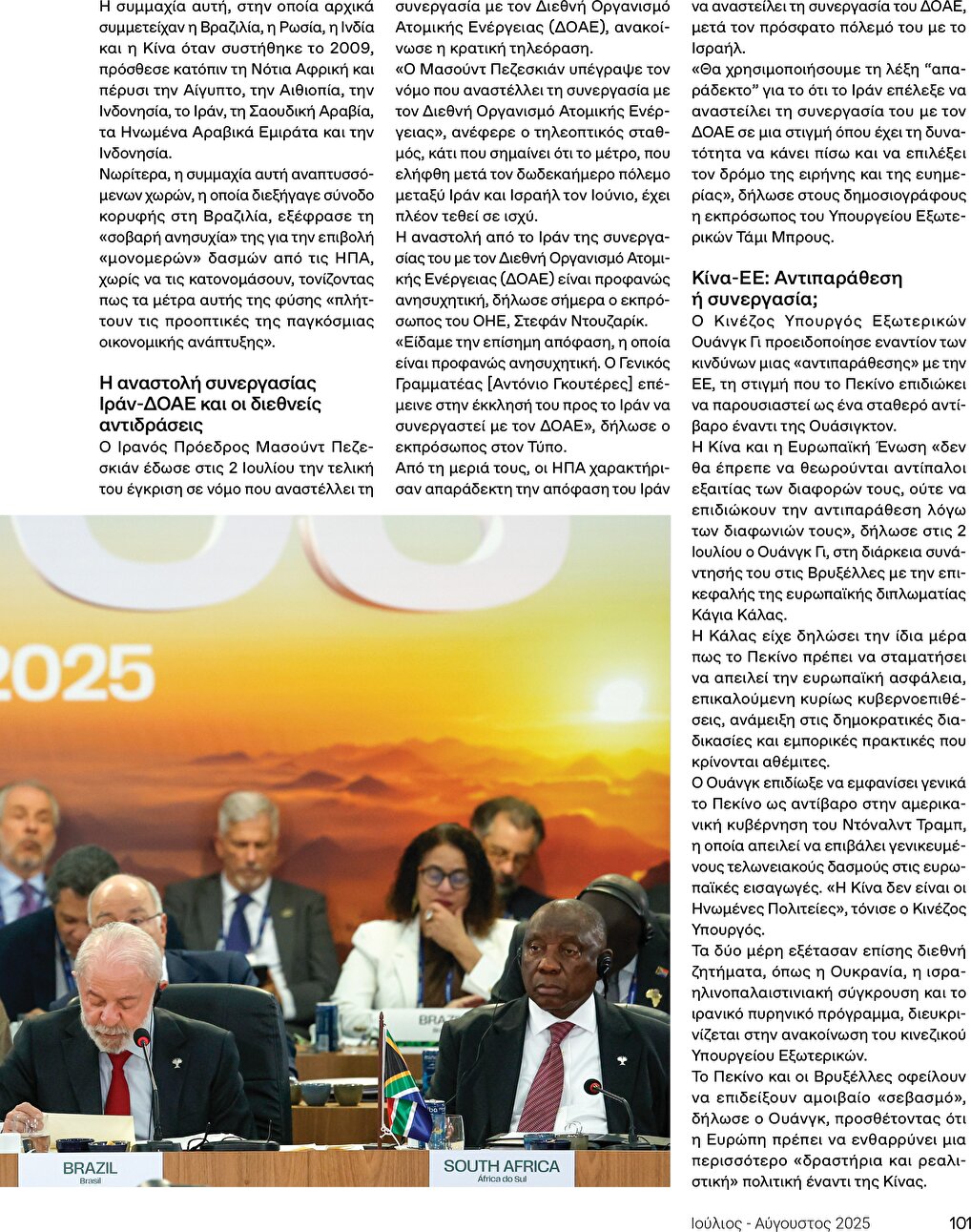 Η συμμαχία αυτή, στην οποία αρχικά συμμετείχαν η Βραζιλία, η Ρωσία, η Ινδία και η Κίνα όταν συστήθηκε το 2009, πρόσθεσε κατόπιν τη Νότια Αφρική και πέρυσι την Αίγυπτο, την Αιθιοπία, την Ινδονησία, το Ιράν, τη Σαουδική Αραβία, τα Ηνωμένα Αραβικά Εμιράτα και την Ινδονησία.

Νωρίτερα, η συμμαχία αυτή αναπτυσσόμενων χωρών, η οποία διεξήγαγε σύνοδο κορυφής στη Βραζιλία, εξέφρασε τη «σοβαρή ανησυχία» της για την επιβολή «μονομερών» δασμών από τις ΗΠΑ, χωρίς να τις κατονομάσουν, τονίζοντας πως τα μέτρα αυτής της φύσης «πλήττουν τις προοπτικές της παγκόσμιας οικονομικής ανάπτυξης».

Η αναστολή συνεργασίας Ιράν-ΔΟΑΕ και οι διεθνείς αντιδράσεις

Ο Ιρανός Πρόεδρος Μασούντ Πεζεσκιάν έδωσε στις 2 Ιουλίου την τελική του έγκριση σε νόμο που αναστέλλει τη συνεργασία με τον Διεθνή Οργανισμό Ατομικής Ενέργειας (ΔΟΑΕ), ανακοίνωσε η κρατική τηλεόραση.

«Ο Μασούντ Πεζεσκιάν υπέγραψε τον νόμο που αναστέλλει τη συνεργασία με τον Διεθνή Οργανισμό Ατομικής Ενέργειας», ανέφερε ο τηλεοπτικός σταθμός, κάτι που σημαίνει ότι το μέτρο, που ελήφθη μετά τον δωδεκαήμερο πόλεμο μεταξύ Ιράν και Ισραήλ τον Ιούνιο, έχει πλέον τεθεί σε ισχύ.

Η αναστολή από το Ιράν της συνεργασίας του με τον Διεθνή Οργανισμό Ατομικής Ενέργειας (ΔΟΑΕ) είναι προφανώς ανησυχητική, δήλωσε σήμερα ο εκπρόσωπος του ΟΗΕ, Στεφάν Ντουζαρίκ.

«Είδαμε την επίσημη απόφαση, η οποία είναι προφανώς ανησυχητική. Ο Γενικός Γραμματέας [Αντόνιο Γκουτέρες] επέμεινε στην έκκλησή του προς το Ιράν να συνεργαστεί με τον ΔΟΑΕ», δήλωσε ο εκπρόσωπος στον Τύπο.

Από τη μεριά τους, οι ΗΠΑ χαρακτήρισαν απαράδεκτη την απόφαση του Ιράν να αναστείλει τη συνεργασία του ΔΟΑΕ, μετά τον πρόσφατο πόλεμό του με το Ισραήλ.

«Θα χρησιμοποιήσουμε τη λέξη “απαράδεκτο” για το ότι το Ιράν επέλεξε να αναστείλει τη συνεργασία του με τον ΔΟΑΕ σε μια στιγμή όπου έχει τη δυνατότητα να κάνει πίσω και να επιλέξει τον δρόμο της ειρήνης και της ευημερίας», δήλωσε στους δημοσιογράφους η εκπρόσωπος του Υπουργείου Εξωτερικών Τάμι Μπρους.

Κίνα-ΕΕ: Αντιπαράθεση ή συνεργασία;

Ο Κινέζος Υπουργός Εξωτερικών Ουάνγκ Γι προειδοποίησε εναντίον των κινδύνων μιας «αντιπαράθεσης» με την ΕΕ, τη στιγμή που το Πεκίνο επιδιώκει να παρουσιαστεί ως ένα σταθερό αντίβαρο έναντι της Ουάσιγκτον.

Η Κίνα και η Ευρωπαϊκή Ένωση «δεν θα έπρεπε να θεωρούνται αντίπαλοι εξαιτίας των διαφορών τους, ούτε να επιδιώκουν την αντιπαράθεση λόγω των διαφωνιών τους», δήλωσε στις 2 Ιουλίου ο Ουάνγκ Γι, στη διάρκεια συνάντησής του στις Βρυξέλλες με την επικεφαλής της ευρωπαϊκής διπλωματίας Κάγια Κάλας.

Η Κάλας είχε δηλώσει την ίδια μέρα πως το Πεκίνο πρέπει να σταματήσει να απειλεί την ευρωπαϊκή ασφάλεια, επικαλούμενη κυρίως κυβερνοεπιθέσεις, ανάμειξη στις δημοκρατικές διαδικασίες και εμπορικές πρακτικές που κρίνονται αθέμιτες.

Ο Ουάνγκ επιδίωξε να εμφανίσει γενικά το Πεκίνο ως αντίβαρο στην αμερικανική κυβέρνηση του Ντόναλντ Τραμπ, η οποία απειλεί να επιβάλει γενικευμένους τελωνειακούς δασμούς στις ευρωπαϊκές εισαγωγές. «Η Κίνα δεν είναι οι Ηνωμένες Πολιτείες», τόνισε ο Κινέζος Υπουργός.

Τα δύο μέρη εξέτασαν επίσης διεθνή ζητήματα, όπως η Ουκρανία, η ισραηλινοπαλαιστινιακή σύγκρουση και το ιρανικό πυρηνικό πρόγραμμα, διευκρινίζεται στην ανακοίνωση του κινεζικού Υπουργείου Εξωτερικών.

Το Πεκίνο και οι Βρυξέλλες οφείλουν να επιδείξουν αμοιβαίο «σεβασμό», δήλωσε ο Ουάνγκ, προσθέτοντας ότι η Ευρώπη πρέπει να ενθαρρύνει μια περισσότερο «δραστήρια και ρεαλιστική» πολιτική έναντι της Κίνας.

2025

BRAZIL
Brasil

SOUTH AFRICA
África do Sul

Ιούλιος - Αύγουστος 2025 101